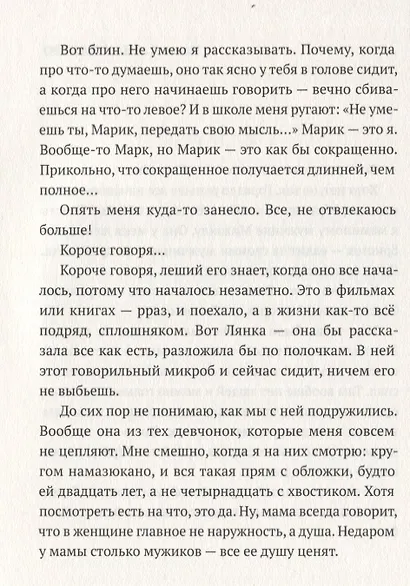 Вот блин. Не умею я рассказывать. Почему, когда про что-то думаешь, оно так ясно у тебя в голове сидит, а когда про него начинаешь говорить — вечно сбиваешься на что-то левое? И в школе меня ругают: «Не умеешь ты, Марик, передать свою мысль...» Марик — это я. Вообще-то Марк, но Марик — это как бы сокращенно. Прикольно, что сокращенное получается длинней, чем полное...

Опять меня куда-то занесло. Все, не отвлекаюсь больше!

Короче говоря...

Короче говоря, леший его знает, когда оно все началось, потому что началось незаметно. Это в фильмах или книгах — рраз, и поехало, а в жизни как-то всё подряд, сплошняком. Вот Лянка — она бы рассказала все как есть, разложила бы по полочкам. В ней этот говорильный микроб и сейчас сидит, ничем его не выбьешь.

До сих пор не понимаю, как мы с ней подружились. Вообще она из тех девчонок, которые меня совсем не цепляют. Мне смешно, когда я на них смотрю: кругом намазюкано, и вся такая прям с обложки, будто ей двадцать лет, а не четырнадцать с хвостиком. Хотя посмотреть есть на что, это да. Ну, мама всегда говорит, что в женщине главное не наружность, а душа. Недаром у мамы столько мужиков — все ее душу ценят.